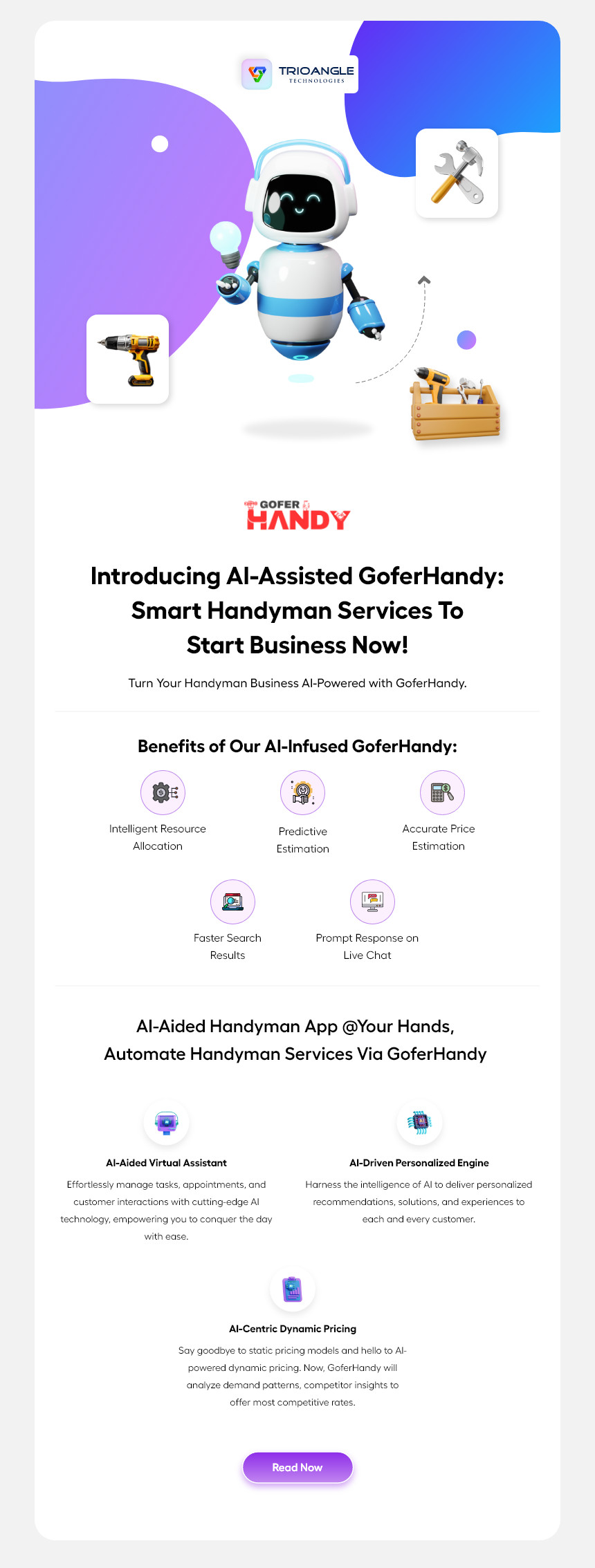 TRIOANGLE
TECHNOLOGIES

GOFER
HANDY

Introducing AI-Assisted GoferHandy: Smart Handyman Services To Start Business Now!

Turn Your Handyman Business AI-Powered with GoferHandy.

Benefits of Our AI-Infused GoferHandy:

Intelligent Resource Allocation

Predictive Estimation

Accurate Price Estimation

Faster Search Results

Prompt Response on Live Chat

AI-Aided Handyman App @Your Hands, Automate Handyman Services Via GoferHandy

AI-Aided Virtual Assistant

Effortlessly manage tasks, appointments, and customer interactions with cutting-edge AI technology, empowering you to conquer the day with ease.

AI-Driven Personalized Engine

Harness the intelligence of AI to deliver personalized recommendations, solutions, and experiences to each and every customer.

AI-Centric Dynamic Pricing

Say goodbye to static pricing models and hello to AI-powered dynamic pricing. Now, GoferHandy will analyze demand patterns, competitor insights to offer most competitive rates.

Read Now